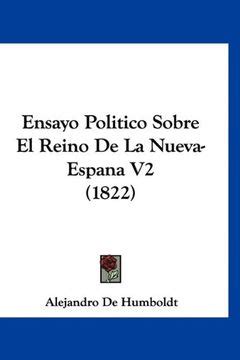 Ensayo Politico Sobre El Reino De La Nueva-Espana V2 (1822)

Alejandro De Humboldt